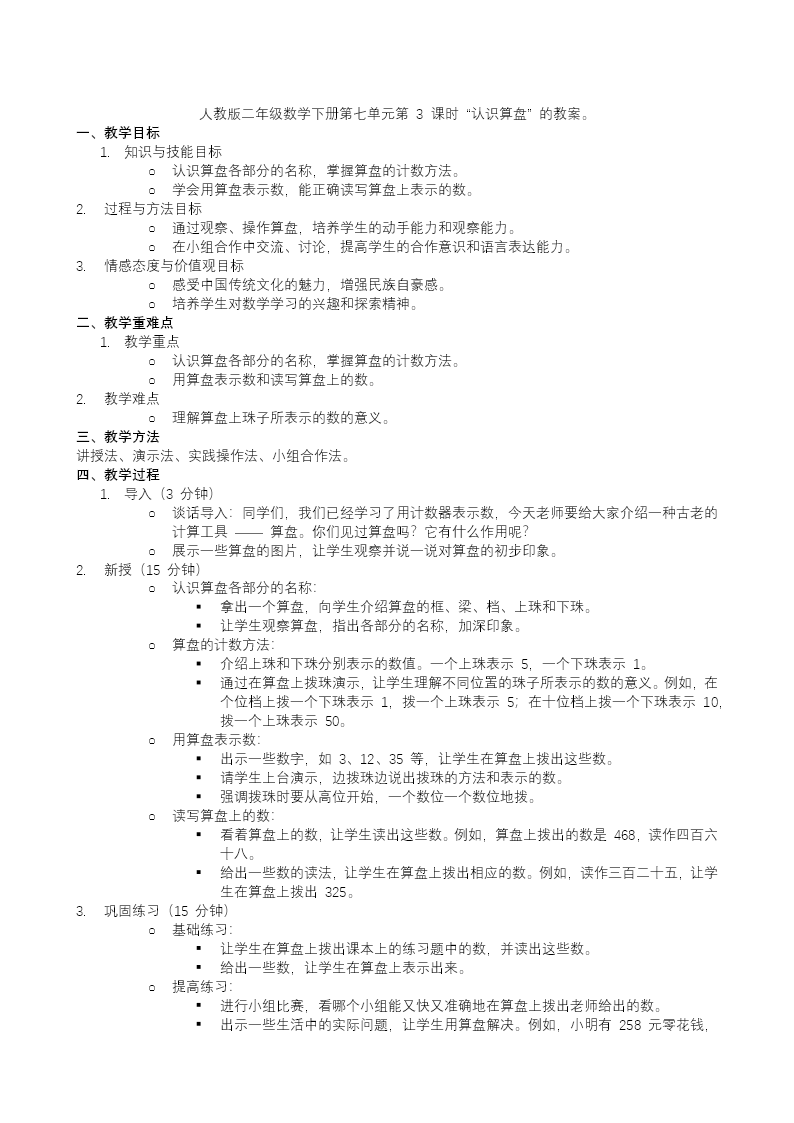 人教版二年级数学下册第七单元第 3 课时“认识算盘”的教案。

一、教学目标

1. 知识与技能目标

o 认识算盘各部分的名称，掌握算盘的计数方法。
o 学会用算盘表示数，能正确读写算盘上表示的数。

2. 过程与方法目标

o 通过观察、操作算盘，培养学生的动手能力和观察能力。
o 在小组合作中交流、讨论，提高学生的合作意识和语言表达能力。

3. 情感态度与价值观目标

o 感受中国传统文化的魅力，增强民族自豪感。
o 培养学生对数学学习的兴趣和探索精神。

二、教学重难点

1. 教学重点

o 认识算盘各部分的名称，掌握算盘的计数方法。
o 用算盘表示数和读写算盘上的数。

2. 教学难点

o 理解算盘上珠子所表示的数的意义。

三、教学方法

讲授法、演示法、实践操作法、小组合作法。

四、教学过程

1. 导入（3 分钟）

o 谈话导入：同学们，我们已经学习了用计数器表示数，今天老师要给大家介绍一种古老的计算工具 —— 算盘。你们见过算盘吗？它有什么作用呢？
o 展示一些算盘的图片，让学生观察并说一说对算盘的初步印象。

2. 新授（15 分钟）

o 认识算盘各部分的名称：
▪ 拿出一个算盘，向学生介绍算盘的框、梁、档、上珠和下珠。
▪ 让学生观察算盘，指出各部分的名称，加深印象。
o 算盘的计数方法：
▪ 介绍上珠和下珠分别表示的数值。一个上珠表示 5，一个下珠表示 1。
▪ 通过在算盘上拨珠演示，让学生理解不同位置的珠子所表示的数的意义。例如，在个位档上拨一个下珠表示 1，拨一个上珠表示 5；在十位档上拨一个下珠表示 10，拨一个上珠表示 50。
o 用算盘表示数：
▪ 出示一些数字，如 3、12、35 等，让学生在算盘上拨出这些数。
▪ 请学生上台演示，边拨珠边说出拨珠的方法和表示的数。
▪ 强调拨珠时要从高位开始，一个数位一个数位地拨。
o 读写算盘上的数：
▪ 看着算盘上的数，让学生读出这些数。例如，算盘上拨出的数是 468，读作四百六十八。
▪ 给出一些数的读法，让学生在算盘上拨出相应的数。例如，读作三百二十五，让学生在算盘上拨出 325。

3. 巩固练习（15 分钟）

o 基础练习：
▪ 让学生在算盘上拨出课本上的练习题中的数，并读出这些数。
▪ 给出一些数，让学生在算盘上表示出来。
o 提高练习：
▪ 进行小组比赛，看哪个小组能又快又准确地在算盘上拨出老师给出的数。
▪ 出示一些生活中的实际问题，让学生用算盘解决。例如，小明有 258 元零花钱，